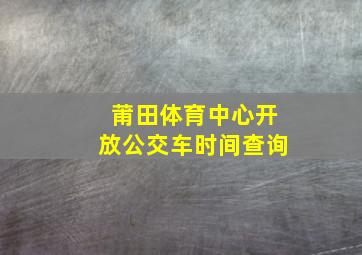 莆田体育中心开放公交车时间查询